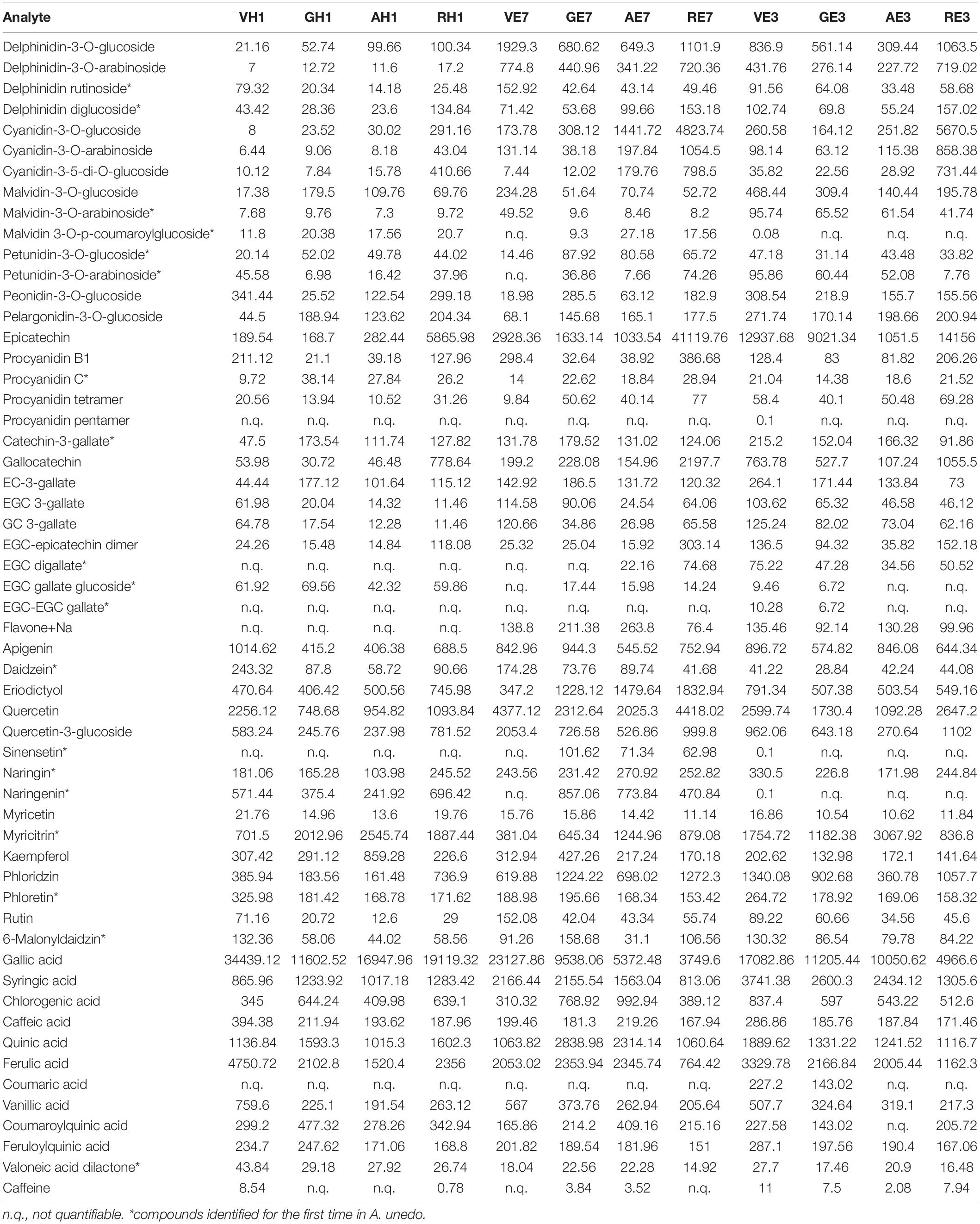 | Analyte | VH1 | GH1 | AH1 | RH1 | VE7 | GE7 | AE7 | RE7 | VE3 | GE3 | AE3 | RE3 |
|---|---|---|---|---|---|---|---|---|---|---|---|---|
| Delphinidin-3-O-glucoside | 21.16 | 52.74 | 99.66 | 100.34 | 1929.3 | 680.62 | 649.3 | 1101.9 | 836.9 | 561.14 | 309.44 | 1063.5 |
| Delphinidin-3-O-arabinoside | 7 | 12.72 | 11.6 | 17.2 | 774.8 | 440.96 | 341.22 | 720.36 | 431.76 | 276.14 | 227.72 | 719.02 |
| Delphinidin rutinoside* | 79.32 | 20.34 | 14.18 | 25.48 | 152.92 | 42.64 | 43.14 | 49.46 | 91.56 | 64.08 | 33.48 | 58.68 |
| Delphinidin diglucoside* | 43.42 | 28.36 | 23.6 | 134.84 | 71.42 | 53.68 | 99.66 | 153.18 | 102.74 | 69.8 | 55.24 | 157.02 |
| Cyanidin-3-O-glucoside | 8 | 23.52 | 30.02 | 291.16 | 173.78 | 308.12 | 1441.72 | 4823.74 | 260.58 | 164.12 | 251.82 | 5670.5 |
| Cyanidin-3-O-arabinoside | 6.44 | 9.06 | 8.18 | 43.04 | 131.14 | 38.18 | 197.84 | 1054.5 | 98.14 | 63.12 | 115.38 | 858.38 |
| Cyanidin-3-5-di-O-glucoside | 10.12 | 7.84 | 15.78 | 410.66 | 7.44 | 12.02 | 179.76 | 798.5 | 35.82 | 22.56 | 28.92 | 731.44 |
| Malvidin-3-O-glucoside | 17.38 | 179.5 | 109.76 | 69.76 | 234.28 | 51.64 | 70.74 | 52.72 | 468.44 | 309.4 | 140.44 | 195.78 |
| Malvidin-3-O-arabinoside* | 7.68 | 9.76 | 7.3 | 9.72 | 49.52 | 9.6 | 8.46 | 8.2 | 95.74 | 65.52 | 61.54 | 41.74 |
| Malvidin 3-O-p-coumaroylglucoside* | 11.8 | 20.38 | 17.56 | 20.7 | n.q. | 9.3 | 27.18 | 17.56 | 0.08 | n.q. | n.q. | n.q. |
| Petunidin-3-O-glucoside* | 20.14 | 52.02 | 49.78 | 44.02 | 14.46 | 87.92 | 80.58 | 65.72 | 47.18 | 31.14 | 43.48 | 33.82 |
| Petunidin-3-O-arabinoside* | 45.58 | 6.98 | 16.42 | 37.96 | n.q. | 36.86 | 7.66 | 74.26 | 95.86 | 60.44 | 52.08 | 7.76 |
| Peonidin-3-O-glucoside | 341.44 | 25.52 | 122.54 | 299.18 | 18.98 | 285.5 | 63.12 | 182.9 | 308.54 | 218.9 | 155.7 | 155.56 |
| Pelargonidin-3-O-glucoside | 44.5 | 188.94 | 123.62 | 204.34 | 68.1 | 145.68 | 165.1 | 177.5 | 271.74 | 170.14 | 198.66 | 200.94 |
| Epicatechin | 189.54 | 168.7 | 282.44 | 5865.98 | 2928.36 | 1633.14 | 1033.54 | 41119.76 | 12937.68 | 9021.34 | 1051.5 | 14156 |
| Procyanidin B1 | 211.12 | 21.1 | 39.18 | 127.96 | 298.4 | 32.64 | 38.92 | 386.68 | 128.4 | 83 | 81.82 | 206.26 |
| Procyanidin C* | 9.72 | 38.14 | 27.84 | 26.2 | 14 | 22.62 | 18.84 | 28.94 | 21.04 | 14.38 | 18.6 | 21.52 |
| Procyanidin tetramer | 20.56 | 13.94 | 10.52 | 31.26 | 9.84 | 50.62 | 40.14 | 77 | 58.4 | 40.1 | 50.48 | 69.28 |
| Procyanidin pentamer | n.q. | n.q. | n.q. | n.q. | n.q. | n.q. | n.q. | n.q. | 0.1 | n.q. | n.q. | n.q. |
| Catechin-3-gallate* | 47.5 | 173.54 | 111.74 | 127.82 | 131.78 | 179.52 | 131.02 | 124.06 | 215.2 | 152.04 | 166.32 | 91.86 |
| Gallocatechin | 53.98 | 30.72 | 46.48 | 778.64 | 199.2 | 228.08 | 154.96 | 2197.7 | 763.78 | 527.7 | 107.24 | 1055.5 |
| EC-3-gallate | 44.44 | 177.12 | 101.64 | 115.12 | 142.92 | 186.5 | 131.72 | 120.32 | 264.1 | 171.44 | 133.84 | 73 |
| EGC 3-gallate | 61.98 | 20.04 | 14.32 | 11.46 | 114.58 | 90.06 | 24.54 | 64.06 | 103.62 | 65.32 | 46.58 | 46.12 |
| GC 3-gallate | 64.78 | 17.54 | 12.28 | 11.46 | 120.66 | 34.86 | 26.98 | 65.58 | 125.24 | 82.02 | 73.04 | 62.16 |
| EGC-epicatechin dimer | 24.26 | 15.48 | 14.84 | 118.08 | 25.32 | 25.04 | 15.92 | 303.14 | 136.5 | 94.32 | 35.82 | 152.18 |
| EGC digallate* | n.q. | n.q. | n.q. | n.q. | n.q. | n.q. | 22.16 | 74.68 | 75.22 | 47.28 | 34.56 | 50.52 |
| EGC gallate glucoside* | 61.92 | 69.56 | 42.32 | 59.86 | n.q. | 17.44 | 15.98 | 14.24 | 9.46 | 6.72 | n.q. | n.q. |
| EGC-EGC gallate* | n.q. | n.q. | n.q. | n.q. | n.q. | n.q. | n.q. | n.q. | 10.28 | 6.72 | n.q. | n.q. |
| Flavone+Na | n.q. | n.q. | n.q. | n.q. | 138.8 | 211.38 | 263.8 | 76.4 | 135.46 | 92.14 | 130.28 | 99.96 |
| Apigenin | 1014.62 | 415.2 | 406.38 | 688.5 | 842.96 | 944.3 | 545.52 | 752.94 | 896.72 | 574.82 | 846.08 | 644.34 |
| Daidzein* | 243.32 | 87.8 | 58.72 | 90.66 | 174.28 | 73.76 | 89.74 | 41.68 | 41.22 | 28.84 | 42.24 | 44.08 |
| Eriodictyol | 470.64 | 406.42 | 500.56 | 745.98 | 347.2 | 1228.12 | 1479.64 | 1832.94 | 791.34 | 507.38 | 503.54 | 549.16 |
| Quercetin | 2256.12 | 748.68 | 954.82 | 1093.84 | 4377.12 | 2312.64 | 2025.3 | 4418.02 | 2599.74 | 1730.4 | 1092.28 | 2647.2 |
| Quercetin-3-glucoside | 583.24 | 245.76 | 237.98 | 781.52 | 2053.4 | 726.58 | 526.86 | 999.8 | 962.06 | 643.18 | 270.64 | 1102 |
| Sinensetin* | n.q. | n.q. | n.q. | n.q. | n.q. | 101.62 | 71.34 | 62.98 | 0.1 | n.q. | n.q. | n.q. |
| Naringin* | 181.06 | 165.28 | 103.98 | 245.52 | 243.56 | 231.42 | 270.92 | 252.82 | 330.5 | 226.8 | 171.98 | 244.84 |
| Naringenin* | 571.44 | 375.4 | 241.92 | 696.42 | n.q. | 857.06 | 773.84 | 470.84 | 0.1 | n.q. | n.q. | n.q. |
| Myricetin | 21.76 | 14.96 | 13.6 | 19.76 | 15.76 | 15.86 | 14.42 | 11.14 | 16.86 | 10.54 | 10.62 | 11.84 |
| Myricitrin* | 701.5 | 2012.96 | 2545.74 | 1887.44 | 381.04 | 645.34 | 1244.96 | 879.08 | 1754.72 | 1182.38 | 3067.92 | 836.8 |
| Kaempferol | 307.42 | 291.12 | 859.28 | 226.6 | 312.94 | 427.26 | 217.24 | 170.18 | 202.62 | 132.98 | 172.1 | 141.64 |
| Phloridzin | 385.94 | 183.56 | 161.48 | 736.9 | 619.88 | 1224.22 | 698.02 | 1272.3 | 1340.08 | 902.68 | 360.78 | 1057.7 |
| Phloretin* | 325.98 | 181.42 | 168.78 | 171.62 | 188.98 | 195.66 | 168.34 | 153.42 | 264.72 | 178.92 | 169.06 | 158.32 |
| Rutin | 71.16 | 20.72 | 12.6 | 29 | 152.08 | 42.04 | 43.34 | 55.74 | 89.22 | 60.66 | 34.56 | 45.6 |
| 6-Malonyldaidzin* | 132.36 | 58.06 | 44.02 | 58.56 | 91.26 | 158.68 | 31.1 | 106.56 | 130.32 | 86.54 | 79.78 | 84.22 |
| Gallic acid | 34439.12 | 11602.52 | 16947.96 | 19119.32 | 23127.86 | 9538.06 | 5372.48 | 3749.6 | 17082.86 | 11205.44 | 10050.62 | 4966.6 |
| Syringic acid | 865.96 | 1233.92 | 1017.18 | 1283.42 | 2166.44 | 2155.54 | 1563.04 | 813.06 | 3741.38 | 2600.3 | 2434.12 | 1305.6 |
| Chlorogenic acid | 345 | 644.24 | 409.98 | 639.1 | 310.32 | 768.92 | 992.94 | 389.12 | 837.4 | 597 | 543.22 | 512.6 |
| Caffeic acid | 394.38 | 211.94 | 193.62 | 187.96 | 199.46 | 181.3 | 219.26 | 167.94 | 286.86 | 185.76 | 187.84 | 171.46 |
| Quinic acid | 1136.84 | 1593.3 | 1015.3 | 1602.3 | 1063.82 | 2838.98 | 2314.14 | 1060.64 | 1889.62 | 1331.22 | 1241.52 | 1116.7 |
| Ferulic acid | 4750.72 | 2102.8 | 1520.4 | 2356 | 2053.02 | 2353.94 | 2345.74 | 764.42 | 3329.78 | 2166.84 | 2005.44 | 1162.3 |
| Coumaric acid | n.q. | n.q. | n.q. | n.q. | n.q. | n.q. | n.q. | n.q. | 227.2 | 143.02 | n.q. | n.q. |
| Vanillic acid | 759.6 | 225.1 | 191.54 | 263.12 | 567 | 373.76 | 262.94 | 205.64 | 507.7 | 324.64 | 319.1 | 217.3 |
| Coumaroylquinic acid | 299.2 | 477.32 | 278.26 | 342.94 | 165.86 | 214.2 | 409.16 | 215.16 | 227.58 | 143.02 | n.q. | 205.72 |
| Feruloylquinic acid | 234.7 | 247.62 | 171.06 | 168.8 | 201.82 | 189.54 | 181.96 | 151 | 287.1 | 197.56 | 190.4 | 167.06 |
| Valoneic acid dilactone* | 43.84 | 29.18 | 27.92 | 26.74 | 18.04 | 22.56 | 22.28 | 14.92 | 27.7 | 17.46 | 20.9 | 16.48 |
| Caffeine | 8.54 | n.q. | n.q. | 0.78 | n.q. | 3.84 | 3.52 | n.q. | 11 | 7.5 | 2.08 | 7.94 |

n.q., not quantifiable. *compounds identified for the first time in A. unedo.